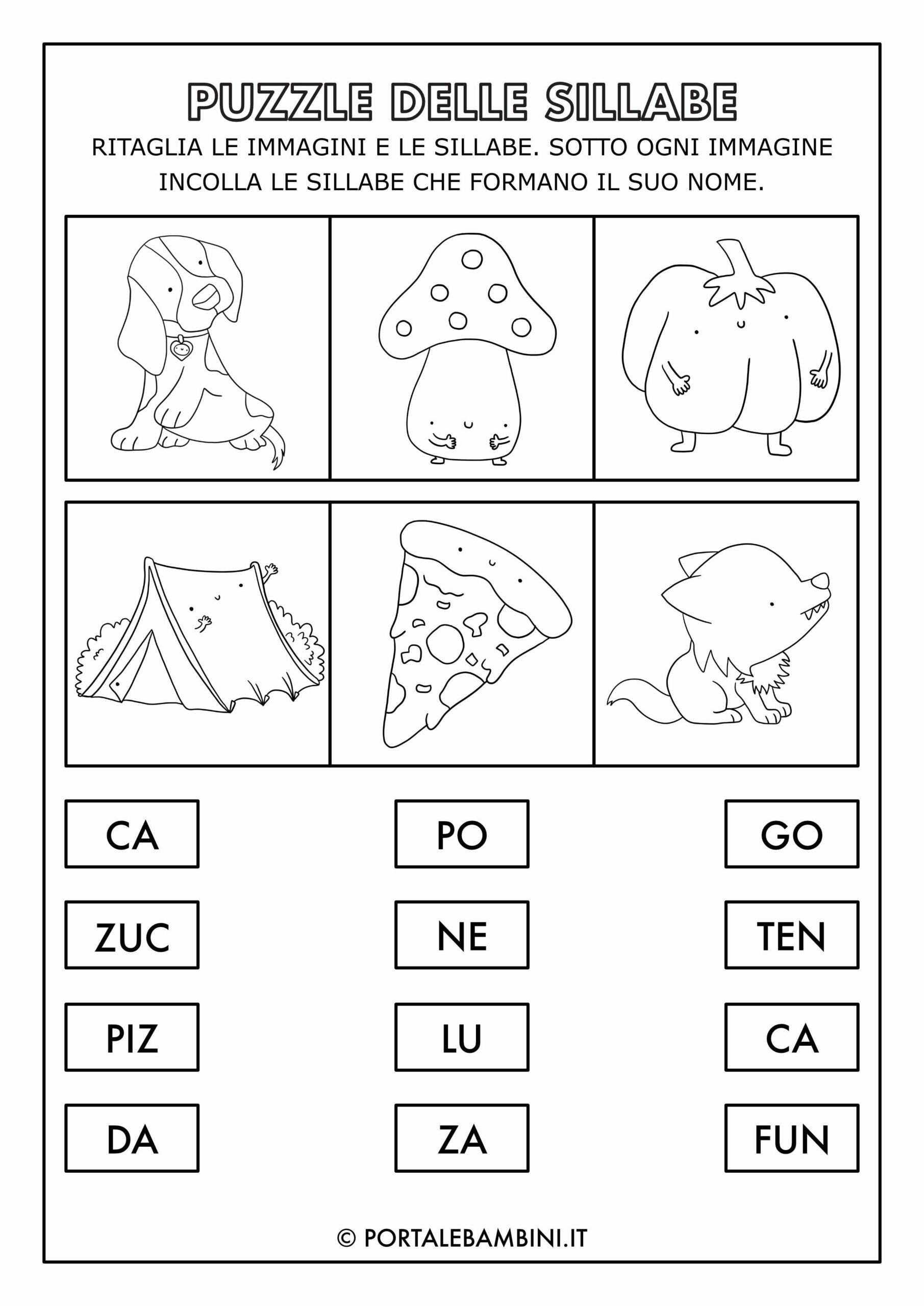 PUZZLE DELLE SILLABE

RITAGLIA LE IMMAGINI E LE SILLABE. SOTTO OGNI IMMAGINE INCOLLA LE SILLABE CHE FORMANO IL SUO NOME.

CA

PO

GO

ZUC

NE

TEN

PIZ

LU

CA

DA

ZA

FUN

© PORTALEBAMBINI.IT